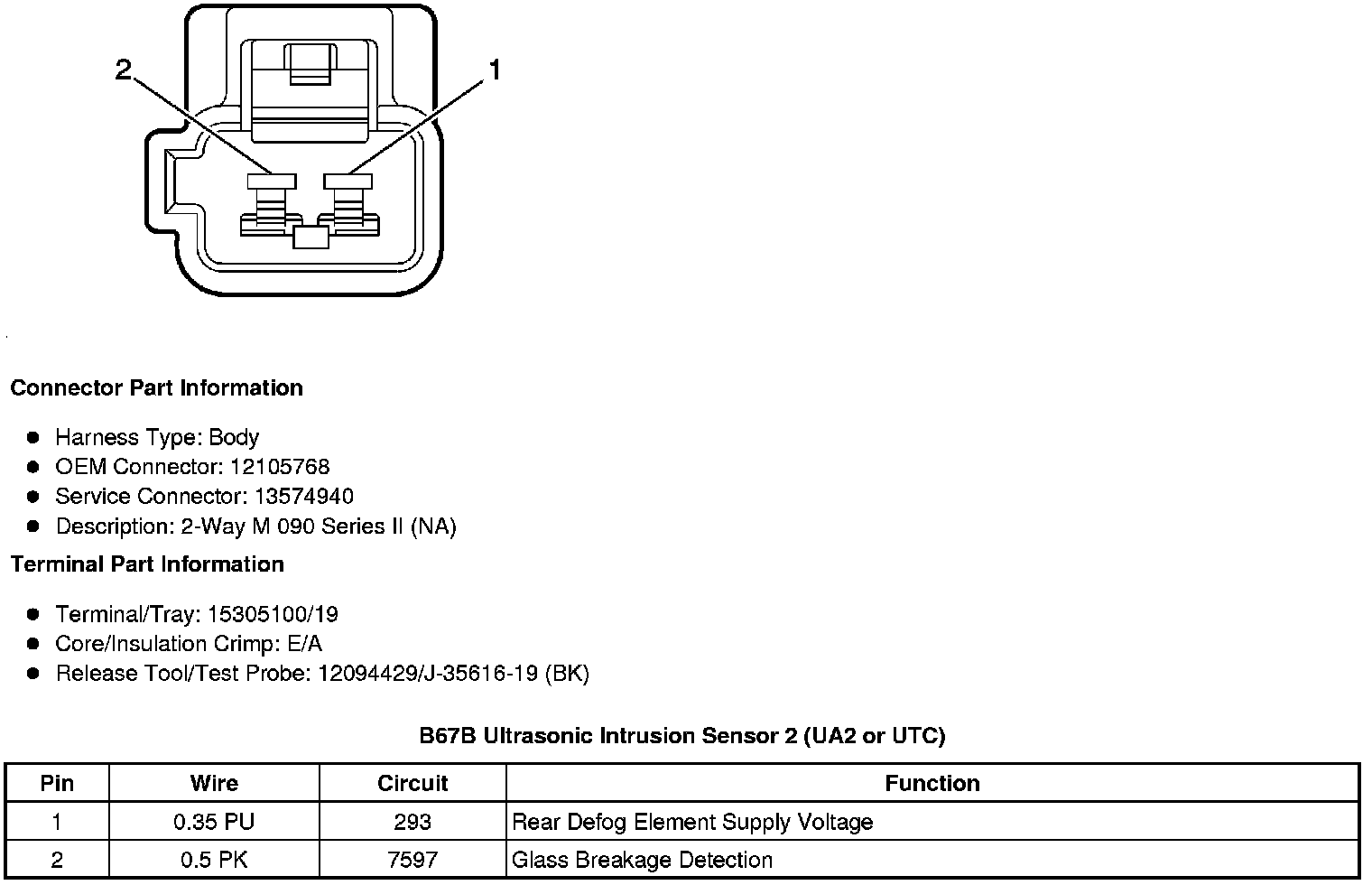 2
1

Connector Part Information

- Harness Type: Body
- OEM Connector: 12105768
- Service Connector: 13574940
- Description: 2-Way M 090 Series II (NA)

Terminal Part Information

- Terminal/Tray: 15305100/19
- Core/Insulation Crimp: E/A
- Release Tool/Test Probe: 12094429/J-35616-19 (BK)

B67B Ultrasonic Intrusion Sensor 2 (UA2 or UTC)

| Pin | Wire | Circuit | Function |
|---|---|---|---|
| 1 | 0.35 PU | 293 | Rear Defog Element Supply Voltage |
| 2 | 0.5 PK | 7597 | Glass Breakage Detection |